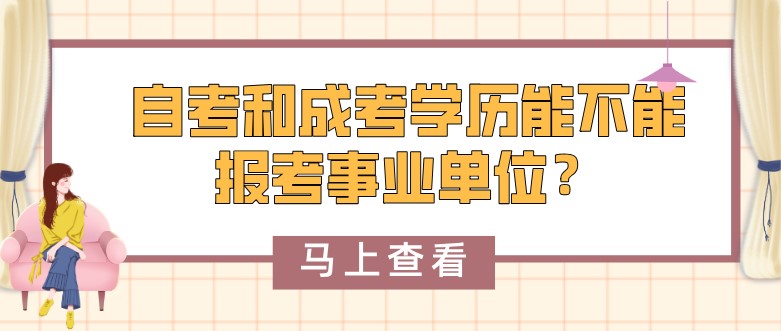 自考和成考学历能不能报考事业单位？

马上查看